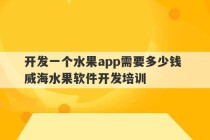 开发一个水果app需要多少钱
威海水果软件开发培训